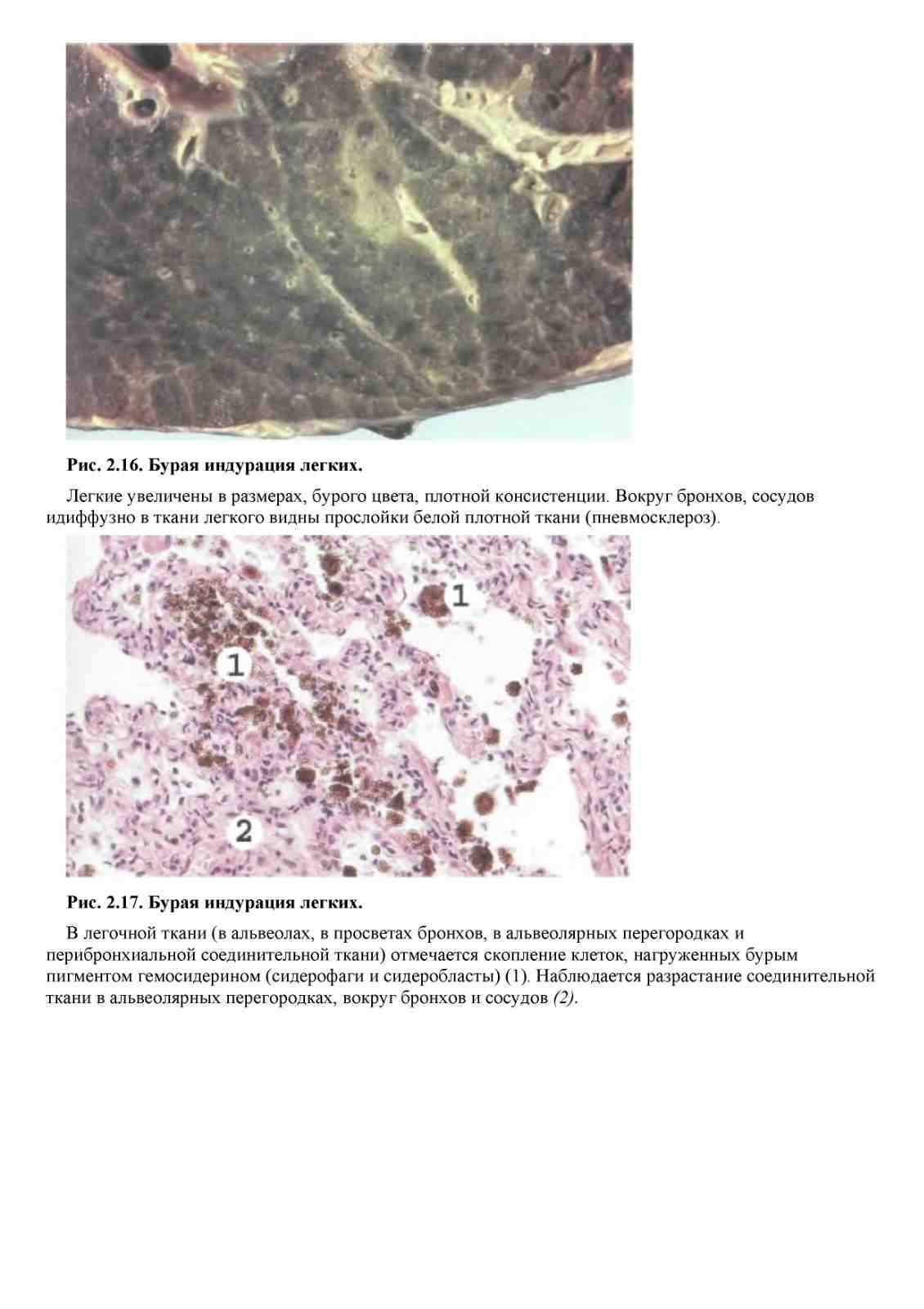 Рис. 2.16. Бурая индурация легких.

Легкие увеличены в размерах, бурого цвета, плотной консистенции. Вокруг бронхов, сосудов идиффузно в ткани легкого видны прослойки белой плотной ткани (пневмосклероз).

1

1

2

Рис. 2.17. Бурая индурация легких.

В легочной ткани (в альвеолах, в просветах бронхов, в альвеолярных перегородках и перибронхиальной соединительной ткани) отмечается скопление клеток, нагруженных бурым пигментом гемосидерином (сидерофаги и сидеробласты) (1). Наблюдается разрастание соединительной ткани в альвеолярных перегородках, вокруг бронхов и сосудов (2).